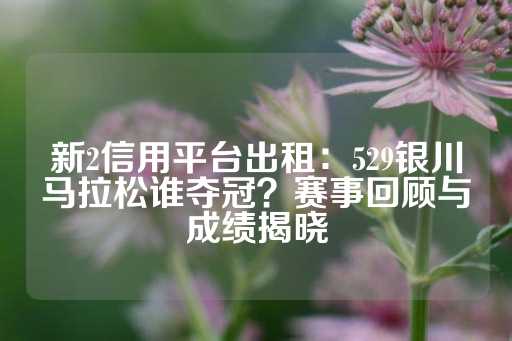 新2信用平台出租：529银川马拉松谁夺冠？赛事回顾与成绩揭晓